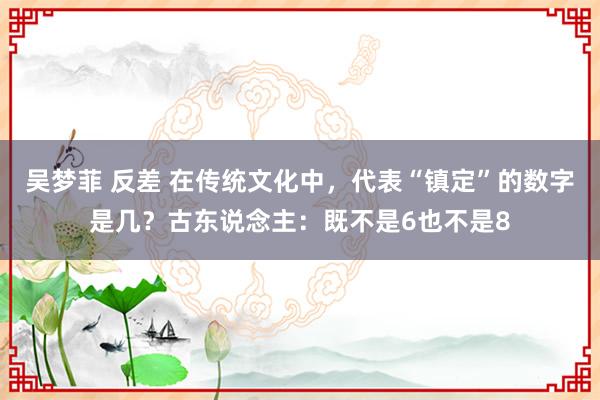 吴梦菲 反差 在传统文化中，代表“镇定”的数字是几？古东说念主：既不是6也不是8